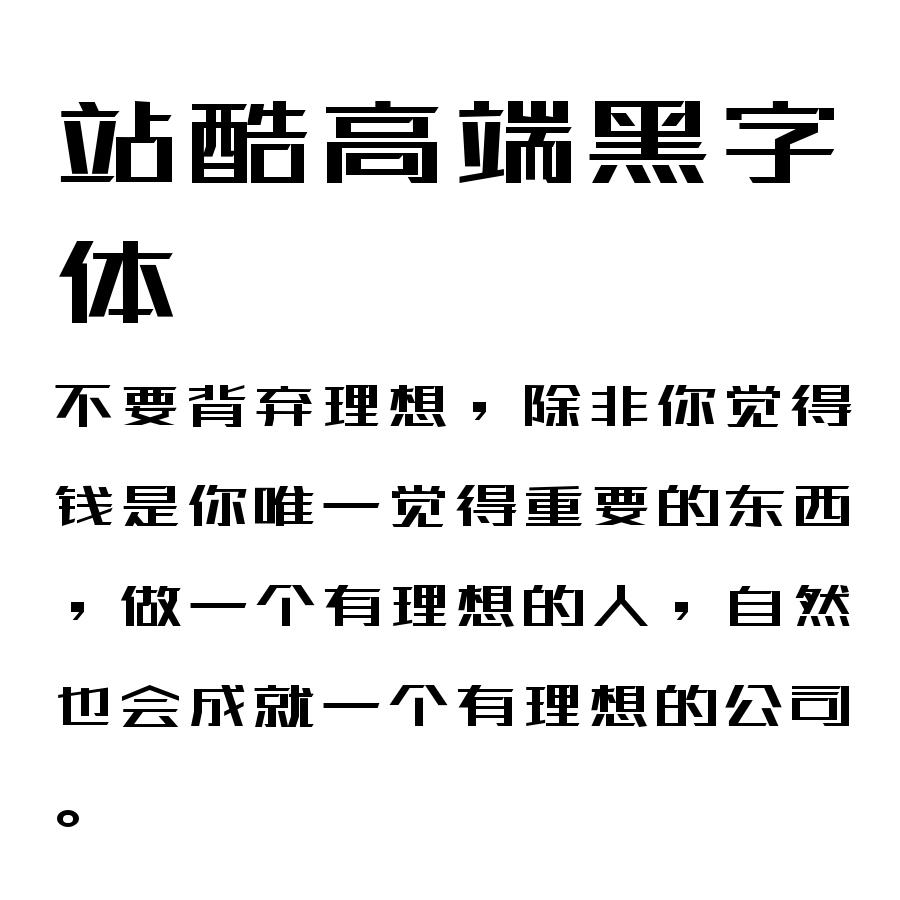 站酷高端黑字体

不要背弃理想，除非你觉得钱是你唯一觉得重要的东西，做一个有理想的人，自然也会成就一个有理想的公司。